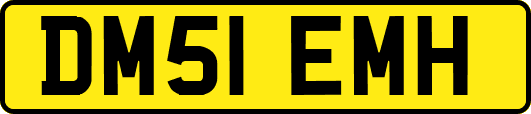 DM51 EMH